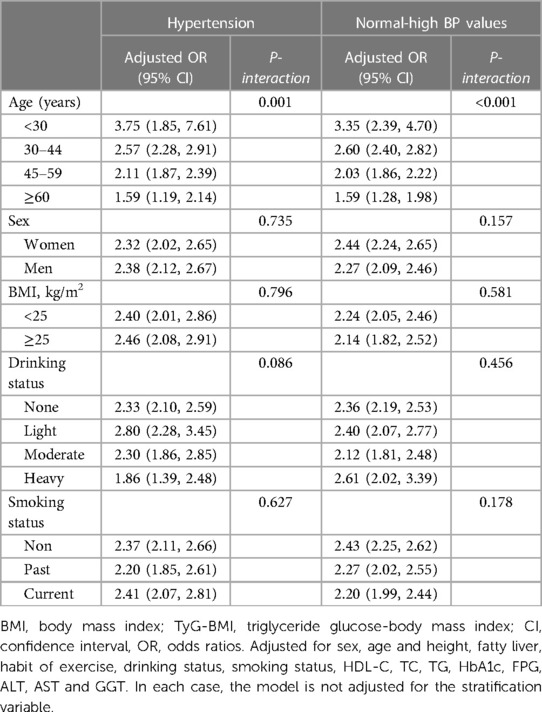 | | Hypertension | | Normal-high BP values | |
|---|---|---|---|---|
| | Adjusted OR (95% CI) | P-interaction | Adjusted OR (95% CI) | P-interaction |
| Age (years) | | 0.001 | | <0.001 |
| <30 | 3.75 (1.85, 7.61) | | 3.35 (2.39, 4.70) | |
| 30–44 | 2.57 (2.28, 2.91) | | 2.60 (2.40, 2.82) | |
| 45–59 | 2.11 (1.87, 2.39) | | 2.03 (1.86, 2.22) | |
| ≥60 | 1.59 (1.19, 2.14) | | 1.59 (1.28, 1.98) | |
| Sex | | 0.735 | | 0.157 |
| Women | 2.32 (2.02, 2.65) | | 2.44 (2.24, 2.65) | |
| Men | 2.38 (2.12, 2.67) | | 2.27 (2.09, 2.46) | |
| BMI, kg/m$^2$ | | 0.796 | | 0.581 |
| <25 | 2.40 (2.01, 2.86) | | 2.24 (2.05, 2.46) | |
| ≥25 | 2.46 (2.08, 2.91) | | 2.14 (1.82, 2.52) | |
| Drinking status | | 0.086 | | 0.456 |
| None | 2.33 (2.10, 2.59) | | 2.36 (2.19, 2.53) | |
| Light | 2.80 (2.28, 3.45) | | 2.40 (2.07, 2.77) | |
| Moderate | 2.30 (1.86, 2.85) | | 2.12 (1.81, 2.48) | |
| Heavy | 1.86 (1.39, 2.48) | | 2.61 (2.02, 3.39) | |
| Smoking status | | 0.627 | | 0.178 |
| Non | 2.37 (2.11, 2.66) | | 2.43 (2.25, 2.62) | |
| Past | 2.20 (1.85, 2.61) | | 2.27 (2.02, 2.55) | |
| Current | 2.41 (2.07, 2.81) | | 2.20 (1.99, 2.44) | |

BMI, body mass index; TyG-BMI, triglyceride glucose-body mass index; CI, confidence interval, OR, odds ratios. Adjusted for sex, age and height, fatty liver, habit of exercise, drinking status, smoking status, HDL-C, TC, TG, HbA1c, FPG, ALT, AST and GGT. In each case, the model is not adjusted for the stratification variable.